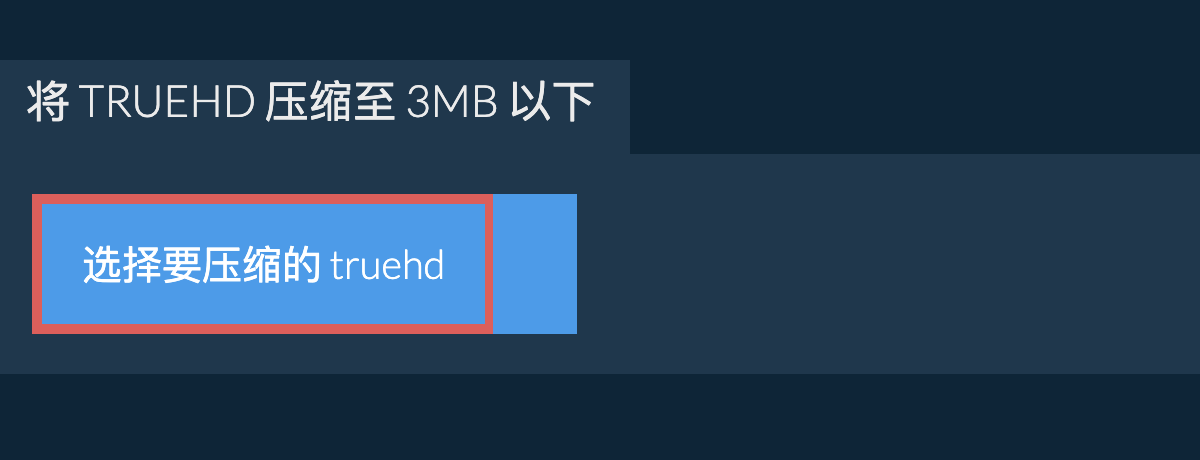 将 TRUEHD 压缩至 3MB 以下

选择要压缩的 truehd